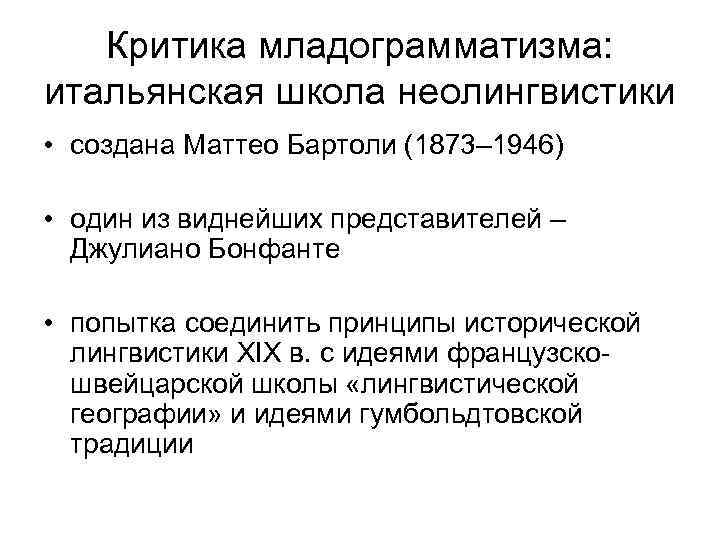 Критика младограмматизма: итальянская школа неолингвистики

• создана Маттео Бартоли (1873–1946)

• один из виднейших представителей – Джулиано Бонфанте

• попытка соединить принципы исторической лингвистики XIX в. с идеями французско-швейцарской школы «лингвистической географии» и идеями гумбольдтовской традиции